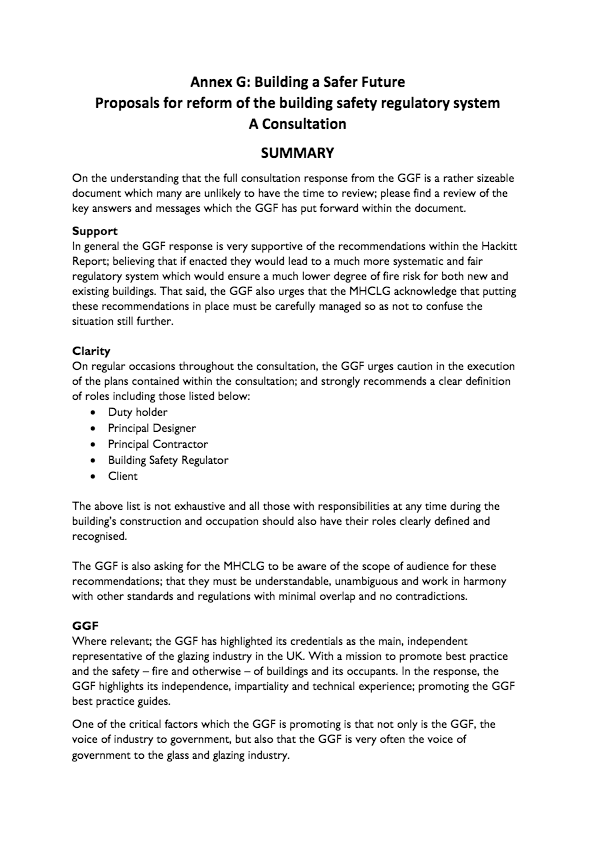 Annex G: Building a Safer Future
Proposals for reform of the building safety regulatory system
A Consultation

SUMMARY

On the understanding that the full consultation response from the GGF is a rather sizeable document which many are unlikely to have the time to review; please find a review of the key answers and messages which the GGF has put forward within the document.

Support
In general the GGF response is very supportive of the recommendations within the Hackitt Report; believing that if enacted they would lead to a much more systematic and fair regulatory system which would ensure a much lower degree of fire risk for both new and existing buildings. That said, the GGF also urges that the MHCLG acknowledge that putting these recommendations in place must be carefully managed so as not to confuse the situation still further.

Clarity
On regular occasions throughout the consultation, the GGF urges caution in the execution of the plans contained within the consultation; and strongly recommends a clear definition of roles including those listed below:
• Duty holder
• Principal Designer
• Principal Contractor
• Building Safety Regulator
• Client

The above list is not exhaustive and all those with responsibilities at any time during the building's construction and occupation should also have their roles clearly defined and recognised.

The GGF is also asking for the MHCLG to be aware of the scope of audience for these recommendations; that they must be understandable, unambiguous and work in harmony with other standards and regulations with minimal overlap and no contradictions.

GGF
Where relevant; the GGF has highlighted its credentials as the main, independent representative of the glazing industry in the UK. With a mission to promote best practice and the safety – fire and otherwise – of buildings and its occupants. In the response, the GGF highlights its independence, impartiality and technical experience; promoting the GGF best practice guides.

One of the critical factors which the GGF is promoting is that not only is the GGF, the voice of industry to government, but also that the GGF is very often the voice of government to the glass and glazing industry.